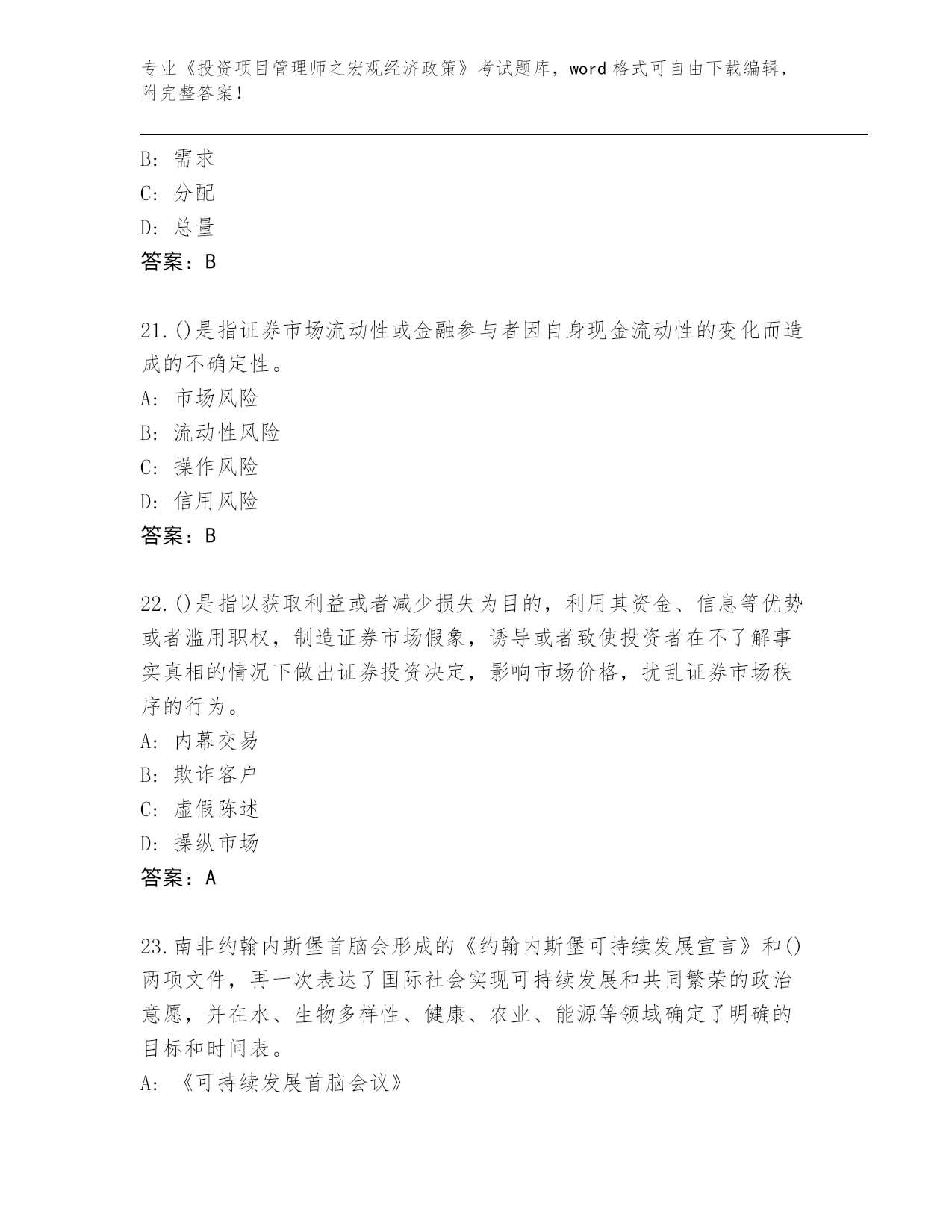 专业《投资项目管理师之宏观经济政策》考试题库，word 格式可自由下载编辑，附完整答案！

B: 需求
C: 分配
D: 总量
答案：B

21.()是指证券市场流动性或金融参与者因自身现金流动性的变化而造成的不确定性。
A: 市场风险
B: 流动性风险
C: 操作风险
D: 信用风险
答案：B

22.()是指以获取利益或者减少损失为目的，利用其资金、信息等优势或者滥用职权，制造证券市场假象，诱导或者致使投资者在不了解事实真相的情况下做出证券投资决定，影响市场价格，扰乱证券市场秩序的行为。
A: 内幕交易
B: 欺诈客户
C: 虚假陈述
D: 操纵市场
答案：A

23.南非约翰内斯堡首脑会形成的《约翰内斯堡可持续发展宣言》和()两项文件，再一次表达了国际社会实现可持续发展和共同繁荣的政治意愿，并在水、生物多样性、健康、农业、能源等领域确定了明确的目标和时间表。
A: 《可持续发展首脑会议》